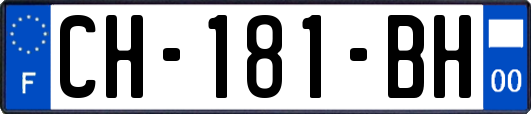 F
CH-181-BH
00